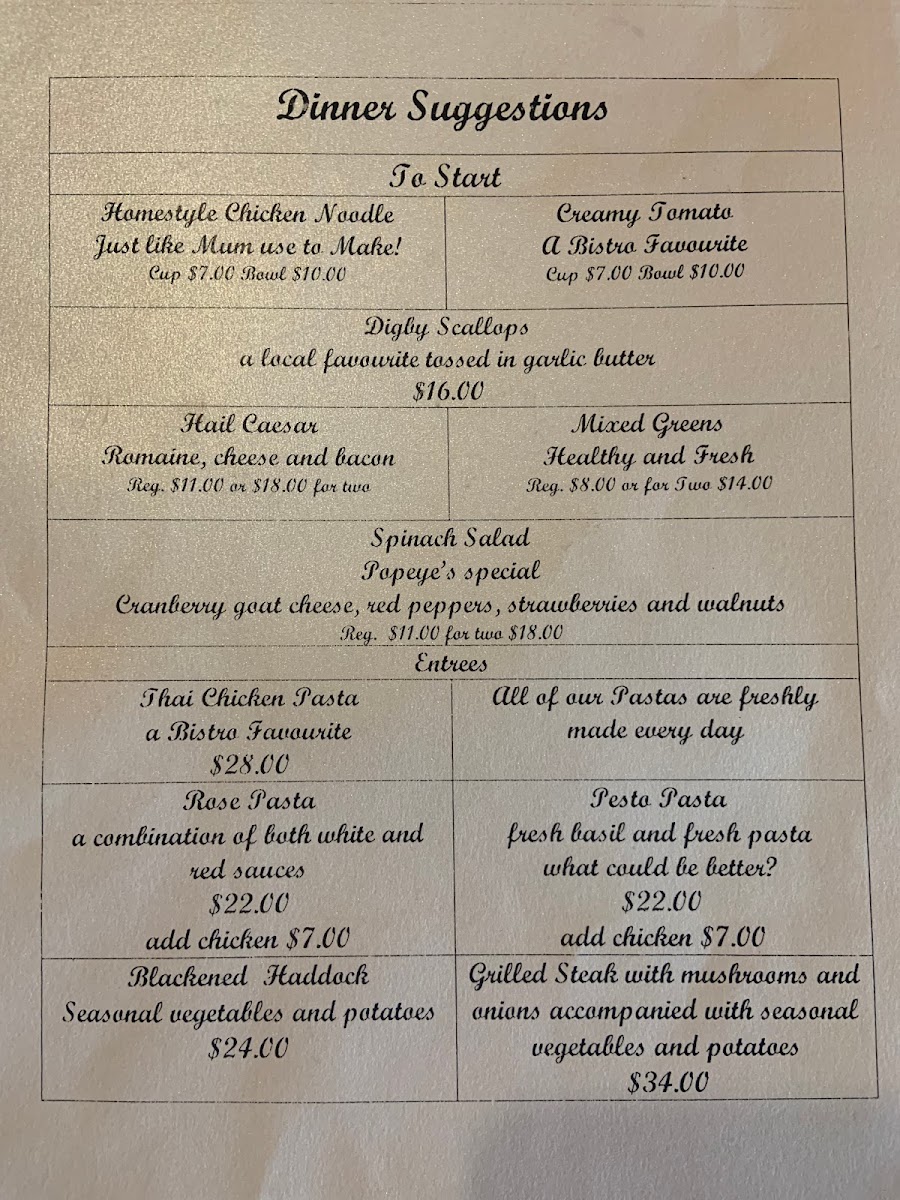 Dinner Suggestions

To Start

Homestyle Chicken Noodle
Just like Mum use to Make!
Cup $7.00 Bowl $10.00

Creamy Tomato
A Bistro Favourite
Cup $7.00 Bowl $10.00

Digby Scallops
a local favourite tossed in garlic butter
$16.00

Hail Caesar
Romaine, cheese and bacon
Reg. $11.00 or $18.00 for two

Mixed Greens
Healthy and Fresh
Reg. $8.00 or for Two $14.00

Spinach Salad
Popeye's special
Cranberry goat cheese, red peppers, strawberries and walnuts
Reg. $11.00 for two $18.00

Entrees

Thai Chicken Pasta
a Bistro Favourite
$28.00

All of our Pastas are freshly made every day

Rose Pasta
a combination of both white and red sauces
$22.00
add chicken $7.00

Pesto Pasta
fresh basil and fresh pasta
what could be better?
$22.00
add chicken $7.00

Blackened Haddock
Seasonal vegetables and potatoes
$24.00

Grilled Steak with mushrooms and onions accompanied with seasonal vegetables and potatoes
$34.00